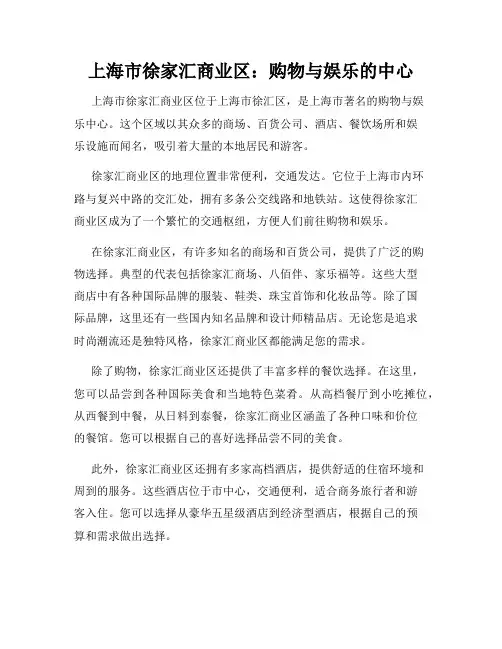 上海市徐家汇商业区：购物与娱乐的中心

上海市徐家汇商业区位于上海市徐汇区，是上海市著名的购物与娱乐中心。这个区域以其众多的商场、百货公司、酒店、餐饮场所和娱乐设施而闻名，吸引着大量的本地居民和游客。

徐家汇商业区的地理位置非常便利，交通发达。它位于上海市内环路与复兴中路的交汇处，拥有多条公交线路和地铁站。这使得徐家汇商业区成为了一个繁忙的交通枢纽，方便人们前往购物和娱乐。

在徐家汇商业区，有许多知名的商场和百货公司，提供了广泛的购物选择。典型的代表包括徐家汇商场、八佰伴、家乐福等。这些大型商店中有各种国际品牌的服装、鞋类、珠宝首饰和化妆品等。除了国际品牌，这里还有一些国内知名品牌和设计师精品店。无论您是追求时尚潮流还是独特风格，徐家汇商业区都能满足您的需求。

除了购物，徐家汇商业区还提供了丰富多样的餐饮选择。在这里，您可以品尝到各种国际美食和当地特色菜肴。从高档餐厅到小吃摊位，从西餐到中餐，从日料到泰餐，徐家汇商业区涵盖了各种口味和价位的餐馆。您可以根据自己的喜好选择品尝不同的美食。

此外，徐家汇商业区还拥有多家高档酒店，提供舒适的住宿环境和周到的服务。这些酒店位于市中心，交通便利，适合商务旅行者和游客入住。您可以选择从豪华五星级酒店到经济型酒店，根据自己的预算和需求做出选择。